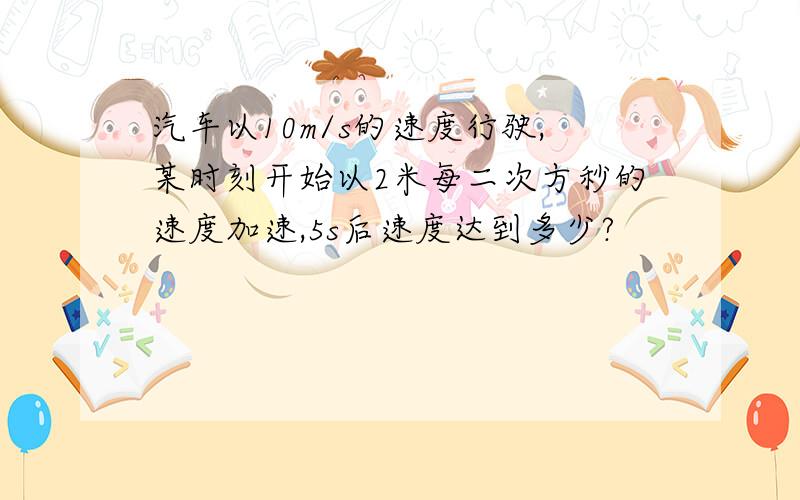 汽车以10m/s的速度行驶,某时刻开始以2米每二次方秒的速度加速,5s后速度达到多少?